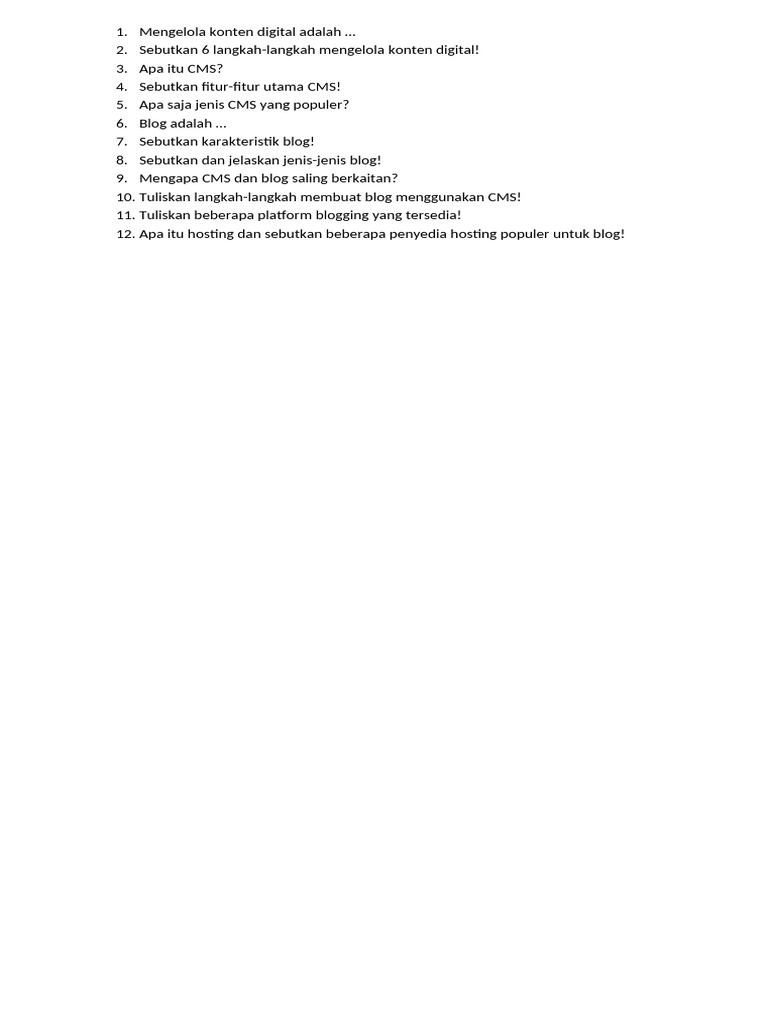 1. Mengelola konten digital adalah ...
2. Sebutkan 6 langkah-langkah mengelola konten digital!
3. Apa itu CMS?
4. Sebutkan fitur-fitur utama CMS!
5. Apa saja jenis CMS yang populer?
6. Blog adalah ...
7. Sebutkan karakteristik blog!
8. Sebutkan dan jelaskan jenis-jenis blog!
9. Mengapa CMS dan blog saling berkaitan?
10. Tuliskan langkah-langkah membuat blog menggunakan CMS!
11. Tuliskan beberapa platform blogging yang tersedia!
12. Apa itu hosting dan sebutkan beberapa penyedia hosting populer untuk blog!